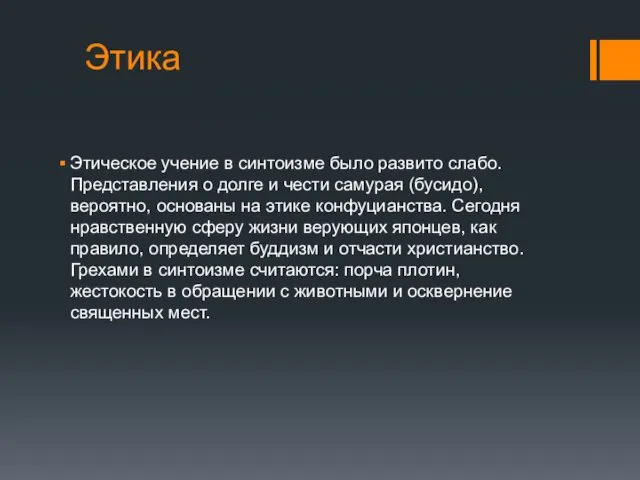 Этика

▪ Этическое учение в синтоизме было развито слабо. Представления о долге и чести самурая (бусидо), вероятно, основаны на этике конфуцианства. Сегодня нравственную сферу жизни верующих японцев, как правило, определяет буддизм и отчасти христианство. Грехами в синтоизме считаются: порча плотин, жестокость в обращении с животными и осквернение священных мест.